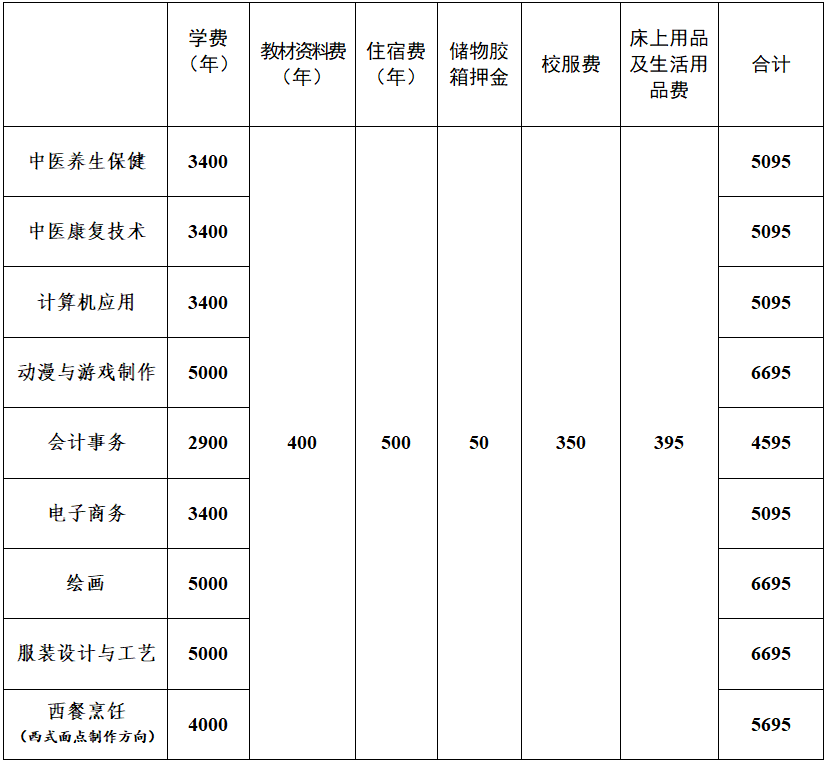 |  | 学费（年） | 教材资料费（年） | 住宿费（年） | 储物胶箱押金 | 校服费 | 床上用品及生活用品费 | 合计 |
|---|---|---|---|---|---|---|---|
| 中医养生保健 | 3400 | 400 | 500 | 50 | 350 | 395 | 5095 |
| 中医康复技术 | 3400 |  |  |  |  |  | 5095 |
| 计算机应用 | 3400 |  |  |  |  |  | 5095 |
| 动漫与游戏制作 | 5000 |  |  |  |  |  | 6695 |
| 会计事务 | 2900 |  |  |  |  |  | 4595 |
| 电子商务 | 3400 |  |  |  |  |  | 5095 |
| 绘画 | 5000 |  |  |  |  |  | 6695 |
| 服装设计与工艺 | 5000 |  |  |  |  |  | 6695 |
| 西餐烹饪（西式面点制作方向） | 4000 |  |  |  |  |  | 5695 |